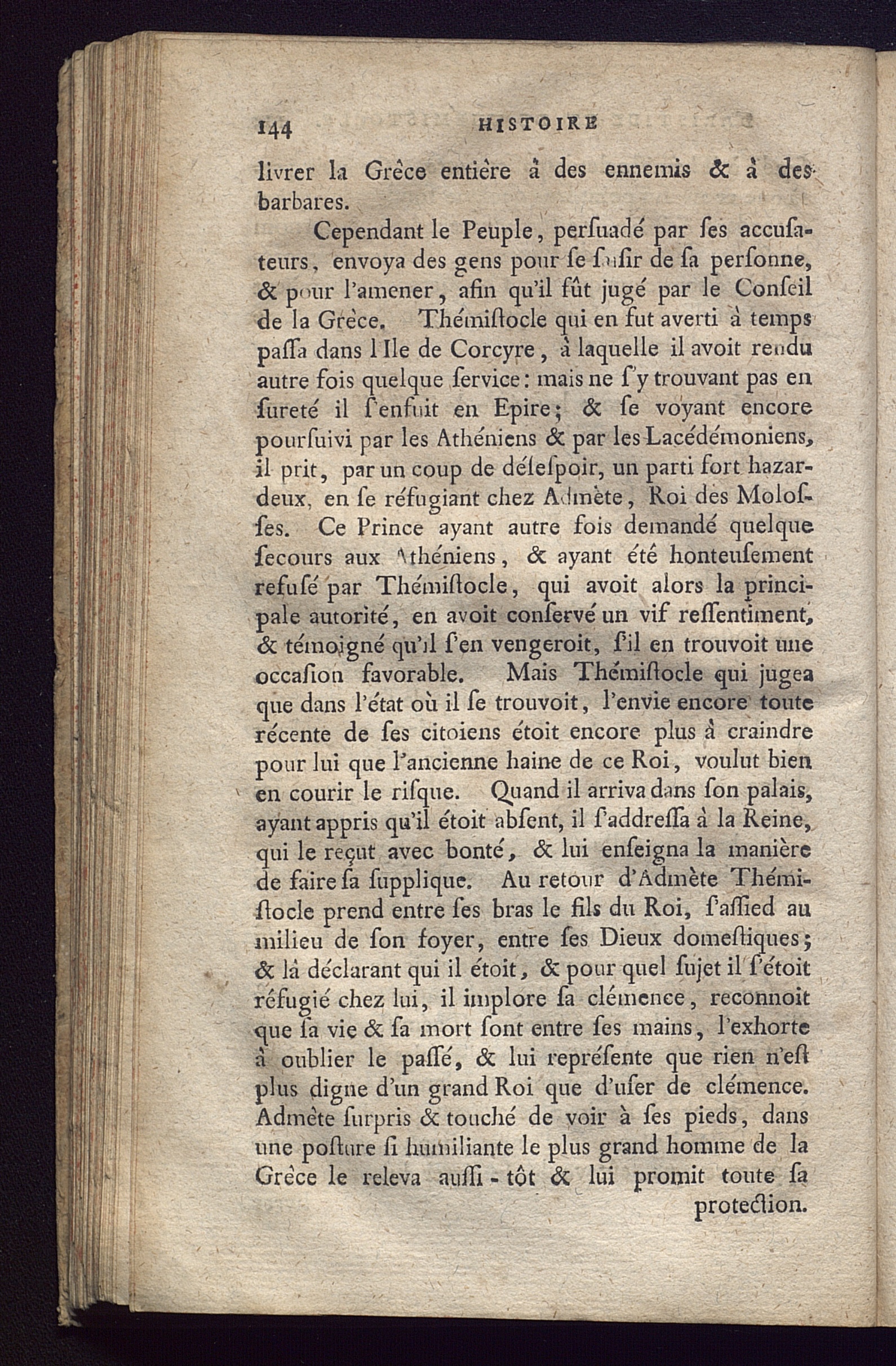 144 HISTOIRE

livrer la Grèce entière à des ennemis & à des barbares.

Cependant le Peuple, perſuadé par ſes accuſateurs, envoya des gens pour ſe ſaiſir de ſa perſonne, & pour l'amener, afin qu'il fût jugé par le Conſeil de la Grèce. Thémiſtocle qui en fut averti à temps paſſa dans l'Ile de Corcyre, à laquelle il avoit rendu autre fois quelque ſervice: mais ne ſ'y trouvant pas en ſureté il ſ'enfuit en Epire; & ſe voyant encore pourſuivi par les Athéniens & par les Lacédémoniens, il prit, par un coup de déſeſpoir, un parti fort hazardeux, en ſe réfugiant chez Admète, Roi des Moloſſes. Ce Prince ayant autre fois demandé quelque ſecours aux Athéniens, & ayant été honteuſement refuſé par Thémiſtocle, qui avoit alors la principale autorité, en avoit conſervé un vif reſſentiment, & témoigné qu'il ſ'en vengeroit, ſ'il en trouvoit une occaſion favorable. Mais Thémiſtocle qui jugea que dans l'état où il ſe trouvoit, l'envie encore toute récente de ſes citoiens étoit encore plus à craindre pour lui que l'ancienne haine de ce Roi, voulut bien en courir le riſque. Quand il arriva dans ſon palais, ayant appris qu'il étoit abſent, il ſ'addreſſa à la Reine, qui le reçut avec bonté, & lui enſeigna la manière de faire ſa ſupplique. Au retour d'Admète Thémiſtocle prend entre ſes bras le fils du Roi, ſ'aſſied au milieu de ſon foyer, entre ſes Dieux domeſtiques; & là déclarant qui il étoit, & pour quel ſujet il ſ'étoit réfugié chez lui, il implore ſa clémence, reconnoit que ſa vie & ſa mort ſont entre ſes mains, l'exhorte à oublier le paſſé, & lui repréſente que rien n'eſt plus digne d'un grand Roi que d'uſer de clémence. Admète ſurpris & touché de voir à ſes pieds, dans une poſture ſi humiliante le plus grand homme de la Grèce le releva auſſi-tôt & lui promit toute ſa protection.